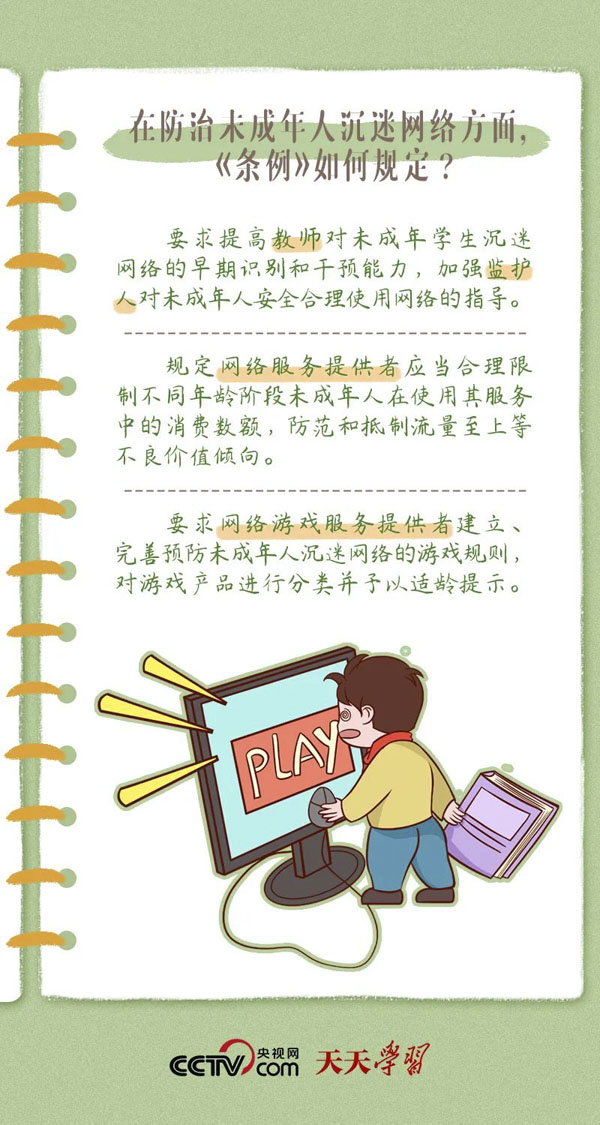 在防治未成年人沉迷网络方面，《条例》如何规定？

要求提高教师对未成年学生沉迷网络的早期识别和干预能力，加强监护人对未成年人安全合理使用网络的指导。

规定网络服务提供者应当合理限制不同年龄阶段未成年人在使用其服务中的消费数额，防范和抵制流量至上等不良价值倾向。

要求网络游戏服务提供者建立、完善预防未成年人沉迷网络的游戏规则，对游戏产品进行分类并予以适龄提示。

PLAY

CCTV.com 央视网 天天学习